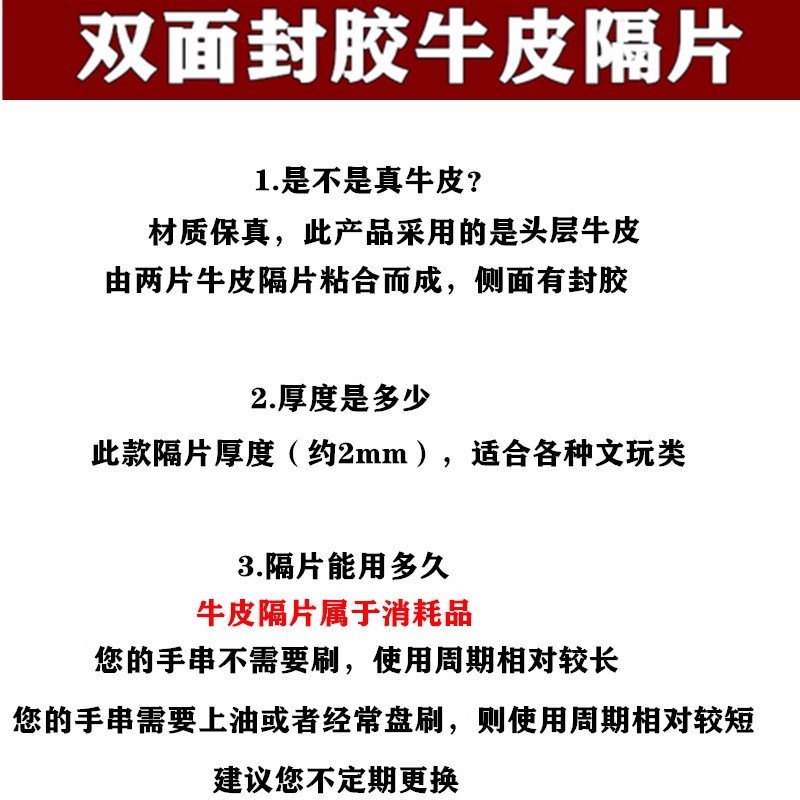 双面封胶牛皮隔片

1.是不是真牛皮？
材质保真，此产品采用的是头层牛皮
由两片牛皮隔片粘合而成，侧面有封胶

2.厚度是多少
此款隔片厚度（约2mm），适合各种文玩类

3.隔片能用多久
牛皮隔片属于消耗品
您的手串不需要刷，使用周期相对较长
您的手串需要上油或者经常盘刷，则使用周期相对较短
建议您不定期更换